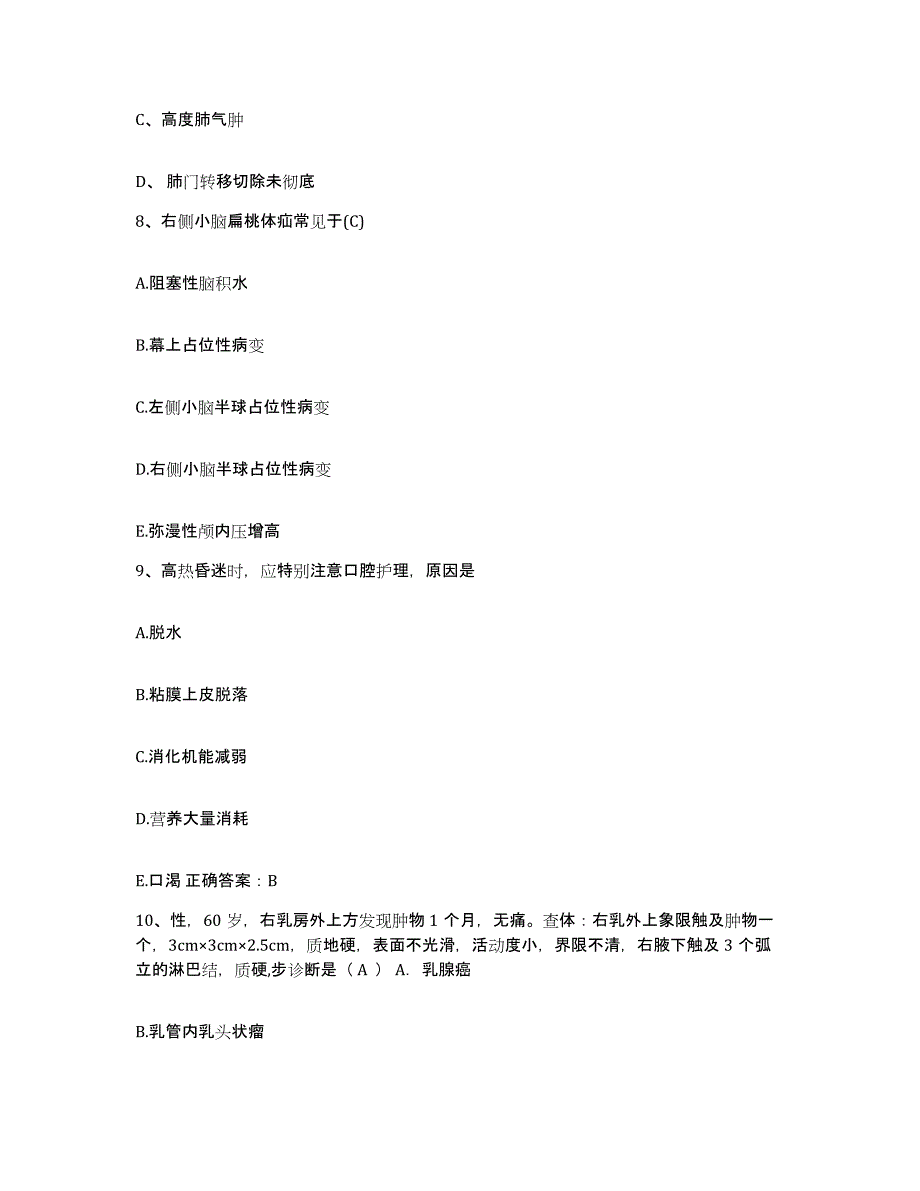 C、高度肺气肿

D、 肺门转移切除未彻底

8、右侧小脑扁桃体疝常见于(C)

A.阻塞性脑积水

B.幕上占位性病变

C.左侧小脑半球占位性病变

D.右侧小脑半球占位性病变

E.弥漫性颅内压增高

9、高热昏迷时，应特别注意口腔护理，原因是

A.脱水

B.粘膜上皮脱落

C.消化机能减弱

D.营养大量消耗

E.口渴 正确答案：B

10、性，60 岁，右乳房外上方发现肿物 1 个月，无痛。查体：右乳外上象限触及肿物一个，3cm×3cm×2.5cm，质地硬，表面不光滑，活动度小，界限不清，右腋下触及 3 个弧立的淋巴结，质硬,步诊断是（ A ） A. 乳腺癌

B.乳管内乳头状瘤